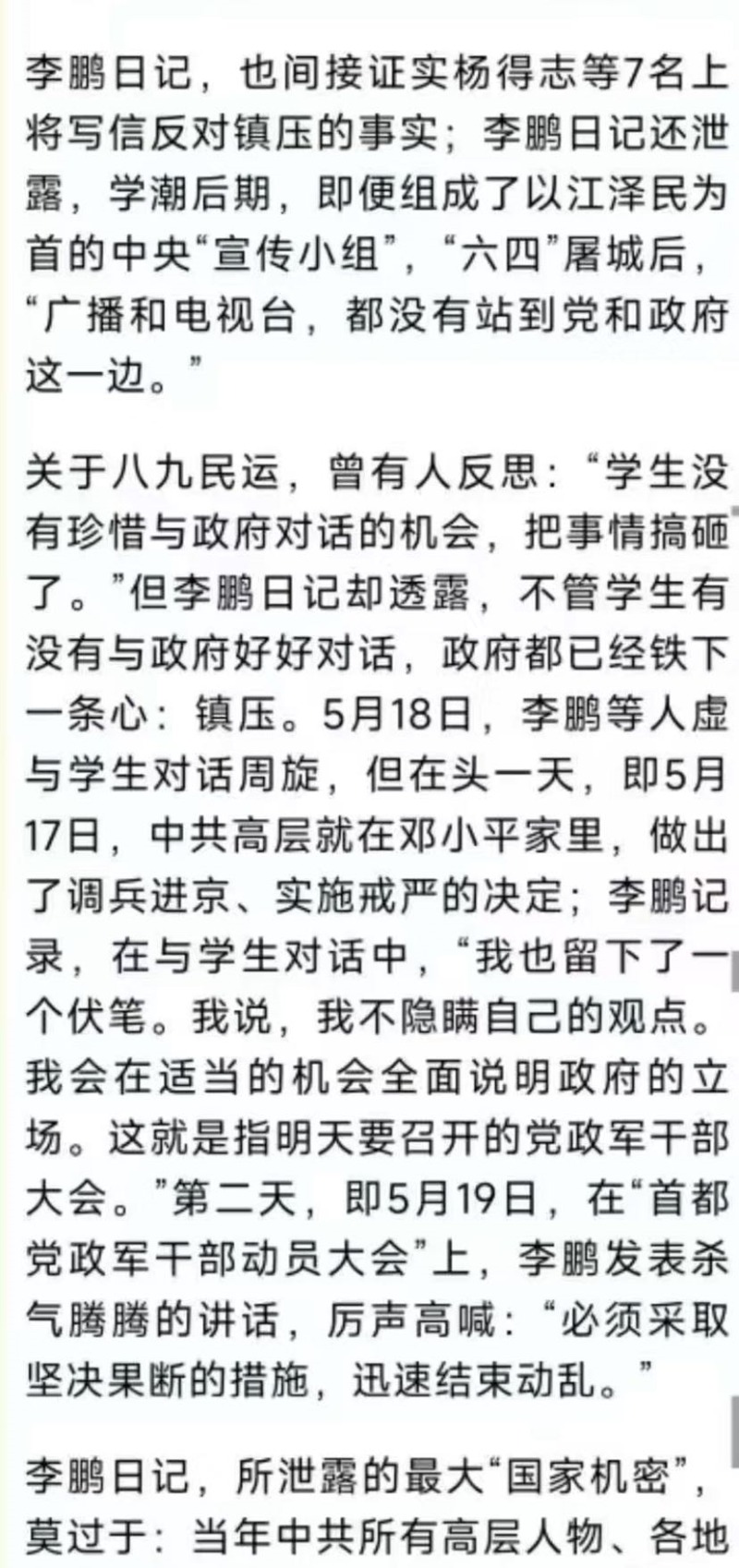 李鹏日记，也间接证实杨得志等7名上将写信反对镇压的事实；李鹏日记还泄露，学潮后期，即便组成了以江泽民为首的中央“宣传小组”，“六四”屠城后，“广播和电视台，都没有站到党和政府这一边。”

关于八九民运，曾有人反思：“学生没有珍惜与政府对话的机会，把事情搞砸了。”但李鹏日记却透露，不管学生有没有与政府好好对话，政府都已经铁下一条心：镇压。5月18日，李鹏等人虚与学生对话周旋，但在头一天，即5月17日，中共高层就在邓小平家里，做出了调兵进京、实施戒严的决定；李鹏记录，在与学生对话中，“我也留下了一个伏笔。我说，我不隐瞒自己的观点。我会在适当的机会全面说明政府的立场。这就是指明天要召开的党政军干部大会。”第二天，即5月19日，在“首都党政军干部动员大会”上，李鹏发表杀气腾腾的讲话，厉声高喊：“必须采取坚决果断的措施，迅速结束动乱。”

李鹏日记，所泄露的最大“国家机密”，莫过于：当年中共所有高层人物、各地